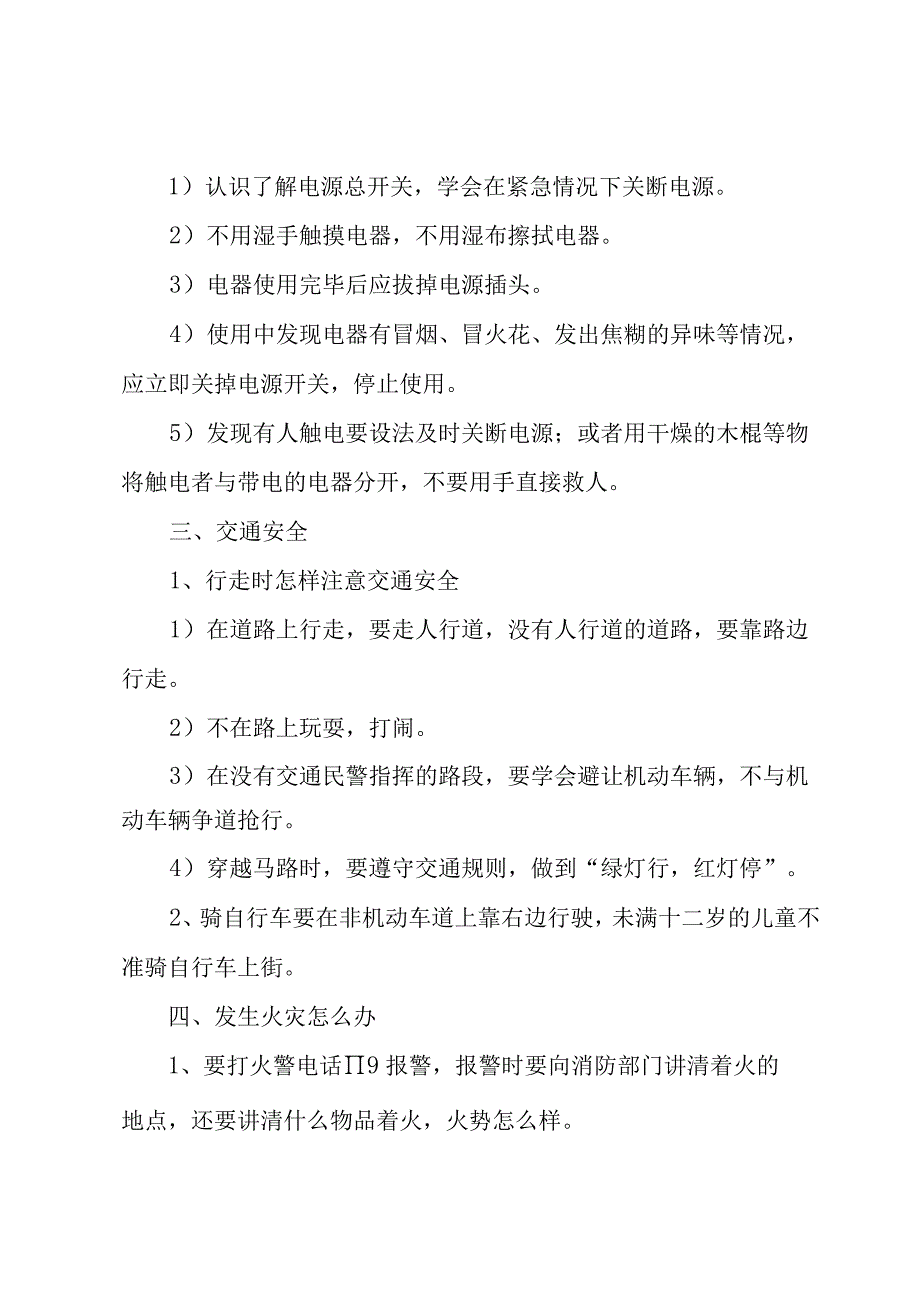 1）认识了解电源总开关，学会在紧急情况下关断电源。

2）不用湿手触摸电器，不用湿布擦拭电器。

3）电器使用完毕后应拔掉电源插头。

4）使用中发现电器有冒烟、冒火花、发出焦糊的异味等情况，应立即关掉电源开关，停止使用。

5）发现有人触电要设法及时关断电源；或者用干燥的木棍等物将触电者与带电的电器分开，不要用手直接救人。

三、交通安全

1、行走时怎样注意交通安全

1）在道路上行走，要走人行道，没有人行道的道路，要靠路边行走。

2）不在路上玩耍，打闹。

3）在没有交通民警指挥的路段，要学会避让机动车辆，不与机动车辆争道抢行。

4）穿越马路时，要遵守交通规则，做到“绿灯行，红灯停”。

2、骑自行车要在非机动车道上靠右边行驶，未满十二岁的儿童不准骑自行车上街。

四、发生火灾怎么办

1、要打火警电话Π9报警，报警时要向消防部门讲清着火的地点，还要讲清什么物品着火，火势怎么样。